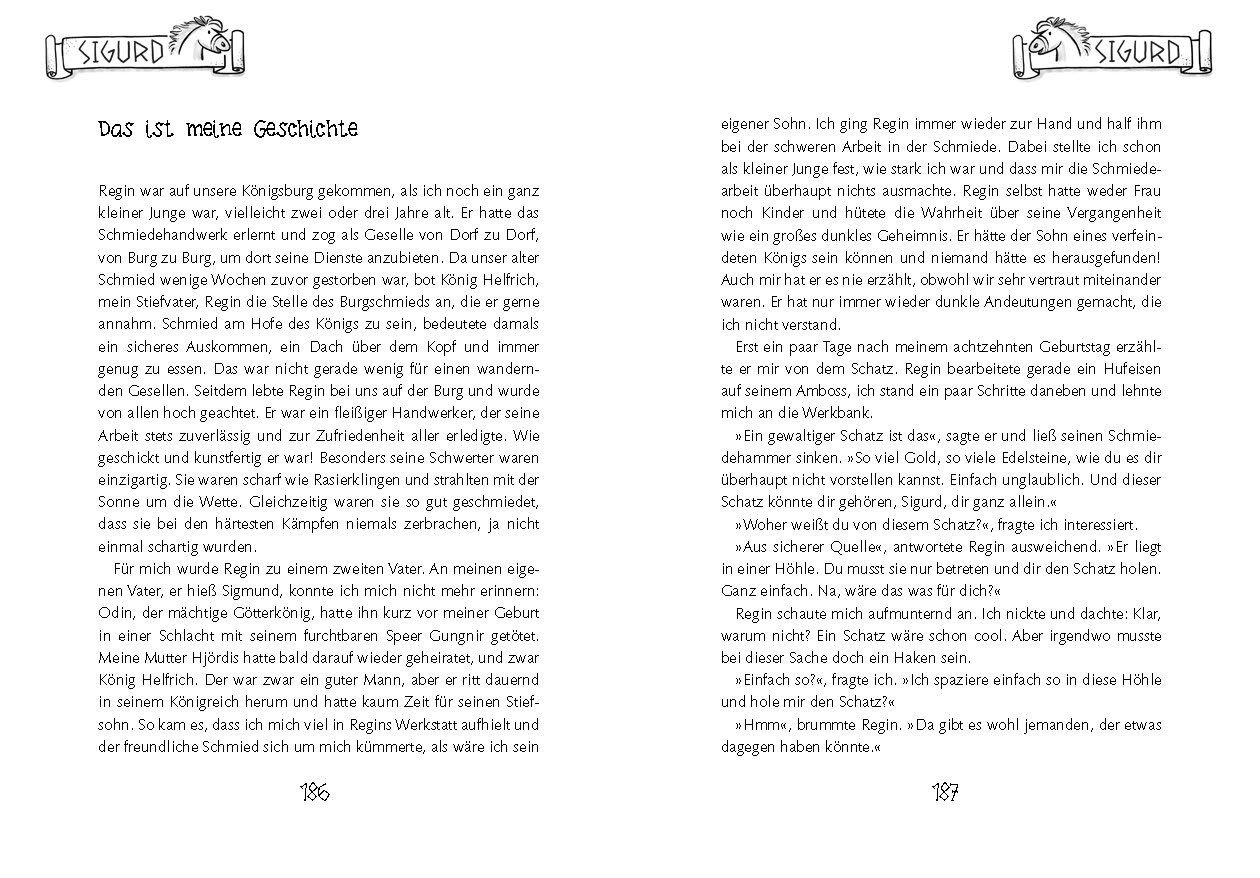 SIGURD

Das ist meine Geschichte

Regin war auf unsere Königsburg gekommen, als ich noch ein ganz kleiner Junge war, vielleicht zwei oder drei Jahre alt. Er hatte das Schmiedehandwerk erlernt und zog als Geselle von Dorf zu Dorf, von Burg zu Burg, um dort seine Dienste anzubieten. Da unser alter Schmied wenige Wochen zuvor gestorben war, bot König Helfrich, mein Stiefvater, Regin die Stelle des Burgschmieds an, die er gerne annahm. Schmied am Hofe des Königs zu sein, bedeutete damals ein sicheres Auskommen, ein Dach über dem Kopf und immer genug zu essen. Das war nicht gerade wenig für einen wandernden Gesellen. Seitdem lebte Regin bei uns auf der Burg und wurde von allen hoch geachtet. Er war ein fleißiger Handwerker, der seine Arbeit stets zuverlässig und zur Zufriedenheit aller erledigte. Wie geschickt und kunstfertig er war! Besonders seine Schwerter waren einzigartig. Sie waren scharf wie Rasierklingen und strahlten mit der Sonne um die Wette. Gleichzeitig waren sie so gut geschmiedet, dass sie bei den härtesten Kämpfen niemals zerbrachen, ja nicht einmal schartig wurden.

Für mich wurde Regin zu einem zweiten Vater. An meinen eigenen Vater, er hieß Sigmund, konnte ich mich nicht mehr erinnern: Odin, der mächtige Götterkönig, hatte ihn kurz vor meiner Geburt in einer Schlacht mit seinem furchtbaren Speer Gungnir getötet. Meine Mutter Hjördis hatte bald darauf wieder geheiratet, und zwar König Helfrich. Der war zwar ein guter Mann, aber er ritt dauernd in seinem Königreich herum und hatte kaum Zeit für seinen Stiefsohn. So kam es, dass ich mich viel in Regins Werkstatt aufhielt und der freundliche Schmied sich um mich kümmerte, als wäre ich sein

186

SIGURD

eigener Sohn. Ich ging Regin immer wieder zur Hand und half ihm bei der schweren Arbeit in der Schmiede. Dabei stellte ich schon als kleiner Junge fest, wie stark ich war und dass mir die Schmiedearbeit überhaupt nichts ausmachte. Regin selbst hatte weder Frau noch Kinder und hütete die Wahrheit über seine Vergangenheit wie ein großes dunkles Geheimnis. Er hätte der Sohn eines verfeindeten Königs sein können und niemand hätte es herausgefunden! Auch mir hat er es nie erzählt, obwohl wir sehr vertraut miteinander waren. Er hat nur immer wieder dunkle Andeutungen gemacht, die ich nicht verstand.

Erst ein paar Tage nach meinem achtzehnten Geburtstag erzählte er mir von dem Schatz. Regin bearbeitete gerade ein Hufeisen auf seinem Amboss, ich stand ein paar Schritte daneben und lehnte mich an die Werkbank.

»Ein gewaltiger Schatz ist das«, sagte er und ließ seinen Schmiedehammer sinken. »So viel Gold, so viele Edelsteine, wie du es dir überhaupt nicht vorstellen kannst. Einfach unglaublich. Und dieser Schatz könnte dir gehören, Sigurd, dir ganz allein.«

»Woher weißt du von diesem Schatz?«, fragte ich interessiert.

»Aus sicherer Quelle«, antwortete Regin ausweichend. »Er liegt in einer Höhle. Du musst sie nur betreten und dir den Schatz holen. Ganz einfach. Na, wäre das was für dich?«

Regin schaute mich aufmunternd an. Ich nickte und dachte: Klar, warum nicht? Ein Schatz wäre schon cool. Aber irgendwo musste bei dieser Sache doch ein Haken sein.

»Einfach so?«, fragte ich. »Ich spaziere einfach so in diese Höhle und hole mir den Schatz?«

»Hmm«, brummte Regin. »Da gibt es wohl jemanden, der etwas dagegen haben könnte.«

187